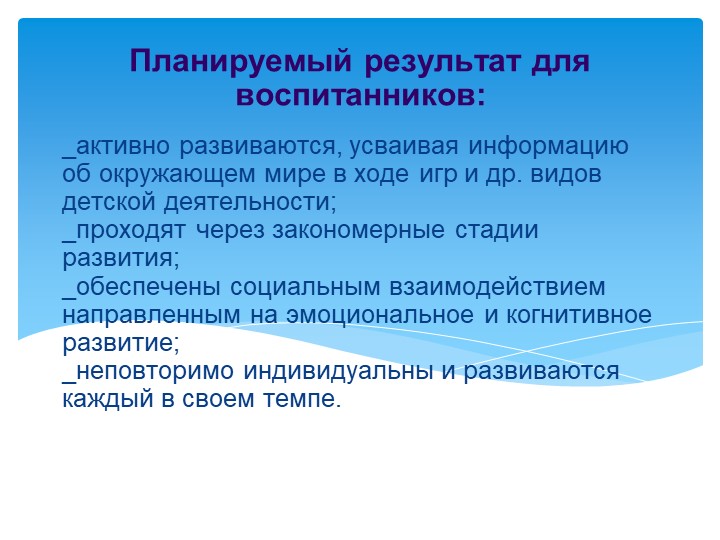 Планируемый результат для воспитанников:

_активно развиваются, усваивая информацию об окружающем мире в ходе игр и др. видов детской деятельности;
_проходят через закономерные стадии развития;
_обеспечены социальным взаимодействием направленным на эмоциональное и когнитивное развитие;
_неповторимо индивидуальны и развиваются каждый в своем темпе.